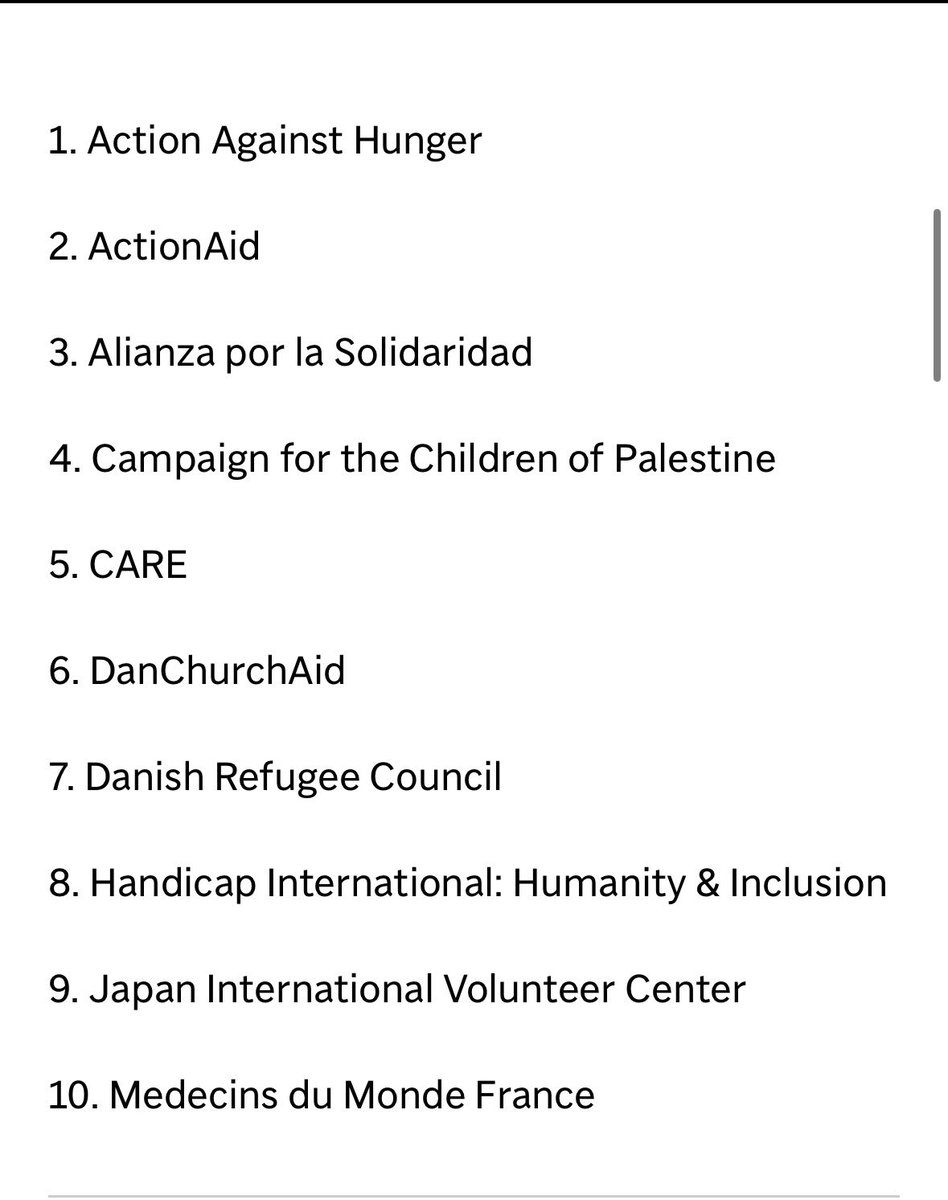 1. Action Against Hunger

2. ActionAid

3. Alianza por la Solidaridad

4. Campaign for the Children of Palestine

5. CARE

6. DanChurchAid

7. Danish Refugee Council

8. Handicap International: Humanity & Inclusion

9. Japan International Volunteer Center

10. Medecins du Monde France